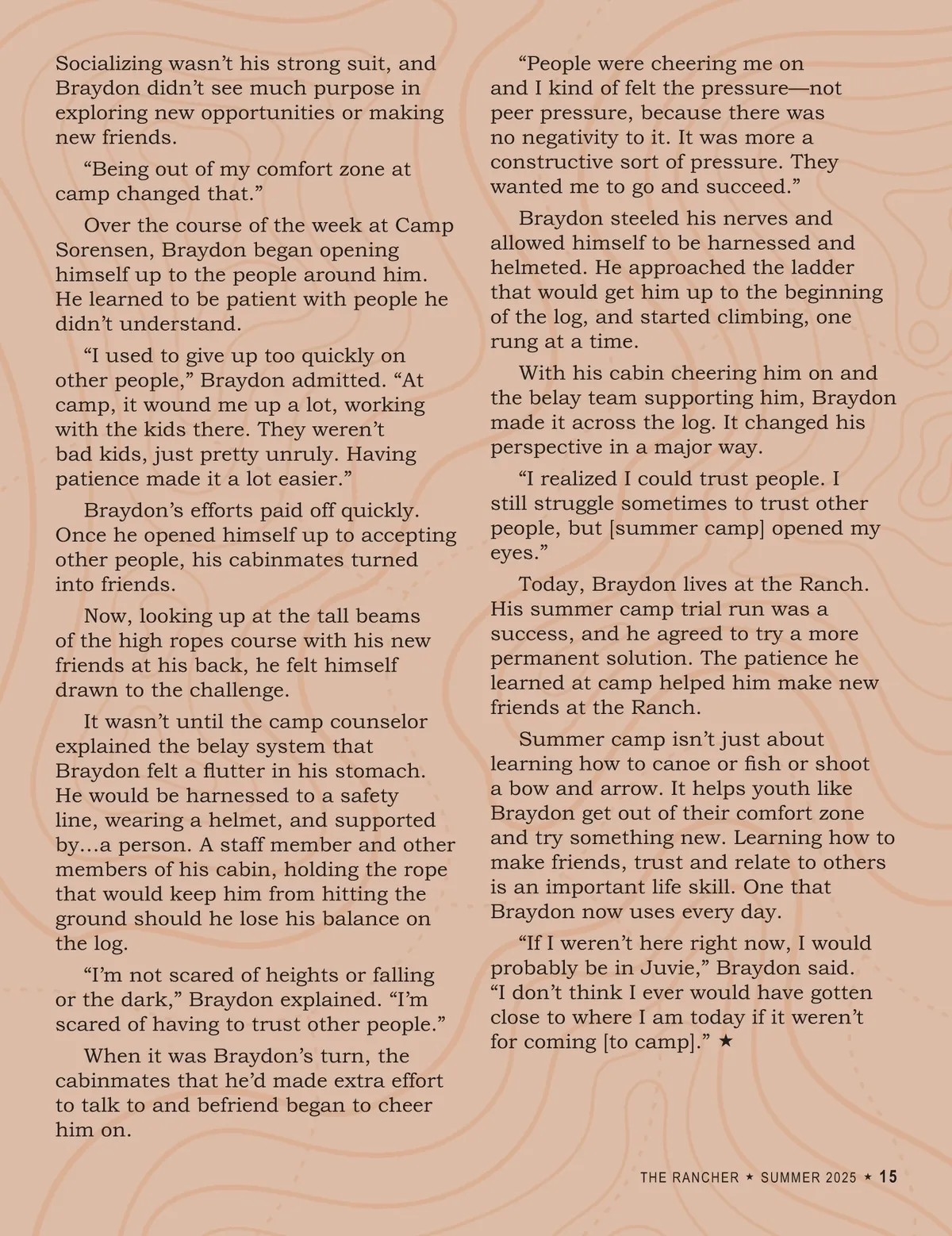 Socializing wasn’t his strong suit, and Braydon didn’t see much purpose in exploring new opportunities or making new friends.

“Being out of my comfort zone at camp changed that.”

Over the course of the week at Camp Sorensen, Braydon began opening himself up to the people around him. He learned to be patient with people he didn’t understand.

“I used to give up too quickly on other people,” Braydon admitted. “At camp, it wound me up a lot, working with the kids there. They weren’t bad kids, just pretty unruly. Having patience made it a lot easier.”

Braydon’s efforts paid off quickly. Once he opened himself up to accepting other people, his cabinmates turned into friends.

Now, looking up at the tall beams of the high ropes course with his new friends at his back, he felt himself drawn to the challenge.

It wasn’t until the camp counselor explained the belay system that Braydon felt a flutter in his stomach. He would be harnessed to a safety line, wearing a helmet, and supported by…a person. A staff member and other members of his cabin, holding the rope that would keep him from hitting the ground should he lose his balance on the log.

“I’m not scared of heights or falling or the dark,” Braydon explained. “I’m scared of having to trust other people.”

When it was Braydon’s turn, the cabinmates that he’d made extra effort to talk to and befriend began to cheer him on.

“People were cheering me on and I kind of felt the pressure—not peer pressure, because there was no negativity to it. It was more a constructive sort of pressure. They wanted me to go and succeed.”

Braydon steeled his nerves and allowed himself to be harnessed and helmeted. He approached the ladder that would get him up to the beginning of the log, and started climbing, one rung at a time.

With his cabin cheering him on and the belay team supporting him, Braydon made it across the log. It changed his perspective in a major way.

“I realized I could trust people. I still struggle sometimes to trust other people, but [summer camp] opened my eyes.”

Today, Braydon lives at the Ranch. His summer camp trial run was a success, and he agreed to try a more permanent solution. The patience he learned at camp helped him make new friends at the Ranch.

Summer camp isn’t just about learning how to canoe or fish or shoot a bow and arrow. It helps youth like Braydon get out of their comfort zone and try something new. Learning how to make friends, trust and relate to others is an important life skill. One that Braydon now uses every day.

“If I weren’t here right now, I would probably be in Juvie,” Braydon said. “I don’t think I ever would have gotten close to where I am today if it weren’t for coming [to camp].” ★

THE RANCHER ★ SUMMER 2025 ★ 15